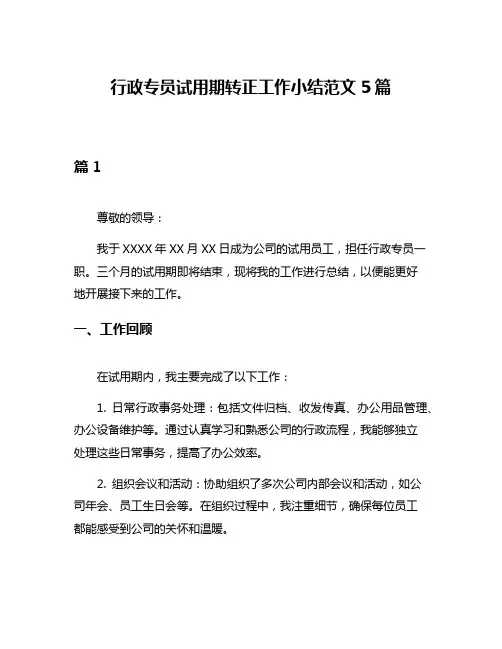 行政专员试用期转正工作小结范文 5 篇

篇 1

尊敬的领导：

我于 XXXX 年 XX 月 XX 日成为公司的试用员工，担任行政专员一职。三个月的试用期即将结束，现将我的工作进行总结，以便能更好地开展接下来的工作。

一、工作回顾

在试用期内，我主要完成了以下工作：

1. 日常行政事务处理：包括文件归档、收发传真、办公用品管理、办公设备维护等。通过认真学习和熟悉公司的行政流程，我能够独立处理这些日常事务，提高了办公效率。

2. 组织会议和活动：协助组织了多次公司内部会议和活动，如公司年会、员工生日会等。在组织过程中，我注重细节，确保每位员工都能感受到公司的关怀和温暖。